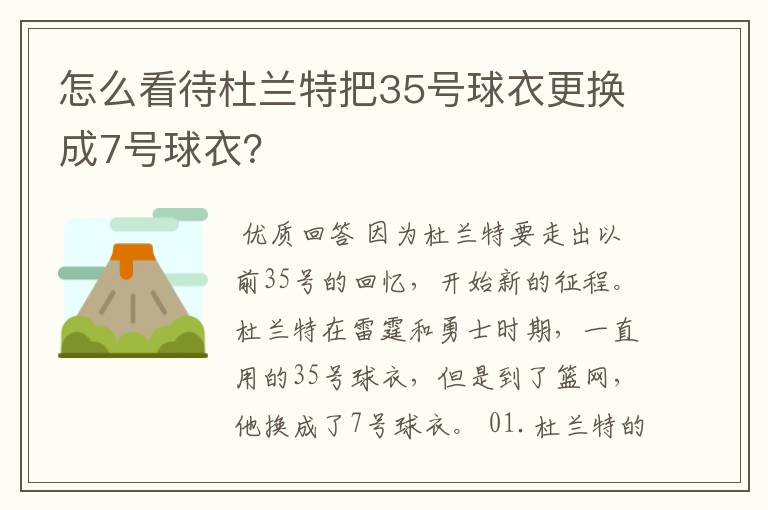 怎么看待杜兰特把35号球衣更换成7号球衣?

优质回答 因为杜兰特要走出以前35号的回忆，开始新的征程。杜兰特在雷霆和勇士时期，一直用的35号球衣，但是到了篮网，他换成了7号球衣。 01. 杜兰特的